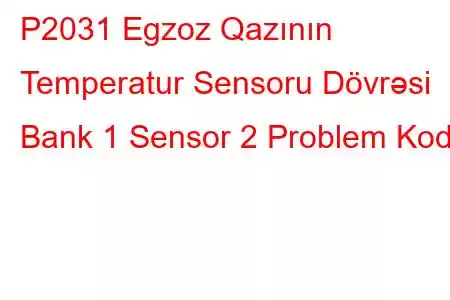 P2031 Egzoz Qazının Temperatur Sensoru Dövrəsi Bank 1 Sensor 2 Problem Kod